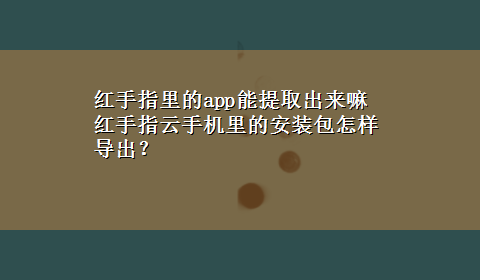 红手指里的app能提取出来嘛 红手指云手机里的安装包怎样导出？